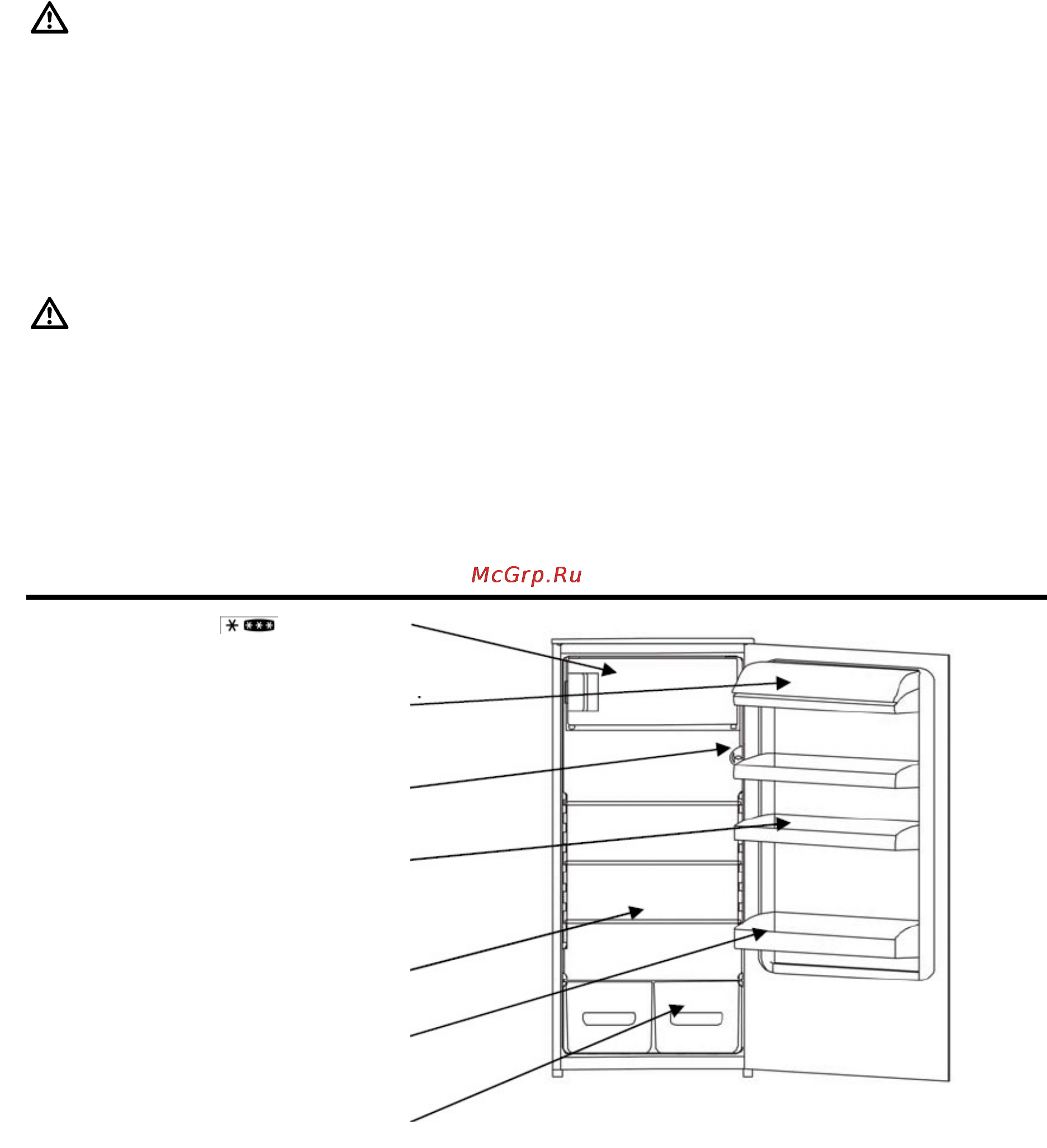 McGrp.Ru